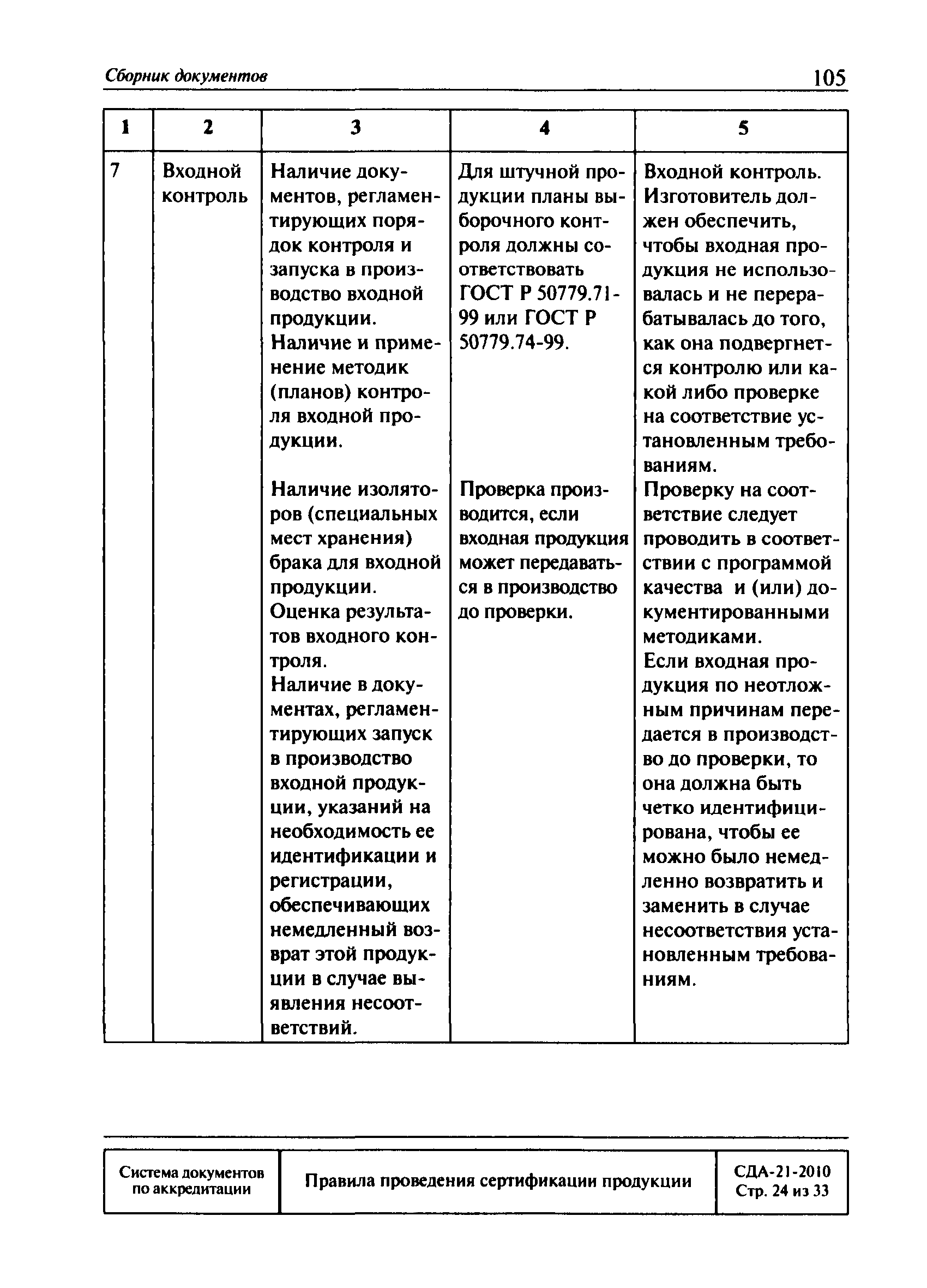 Сборник документов 105

| 1 | 2 | 3 | 4 | 5 |
|---|---|---|---|---|
| 7 | Входной контроль | Наличие документов, регламентирующих порядок контроля и запуска в производство входной продукции. Наличие и применение методик (планов) контроля входной продукции. | Для штучной продукции планы выборочного контроля должны соответствовать ГОСТ Р 50779.71-99 или ГОСТ Р 50779.74-99. | Входной контроль. Изготовитель должен обеспечить, чтобы входная продукция не использовалась и не перерабатывалась до того, как она подвергнется контролю или какой либо проверке на соответствие установленным требованиям. |
| | | Наличие изоляторов (специальных мест хранения) брака для входной продукции. Оценка результатов входного контроля. Наличие в документах, регламентирующих запуск в производство входной продукции, указаний на необходимость ее идентификации и регистрации, обеспечивающих немедленный возврат этой продукции в случае выявления несоответствий. | Проверка производится, если входная продукция может передаваться в производство до проверки. | Проверку на соответствие следует проводить в соответствии с программой качества и (или) документированными методиками. Если входная продукция по неотложным причинам передается в производство до проверки, то она должна быть четко идентифицирована, чтобы ее можно было немедленно возвратить и заменить в случае несоответствия установленным требованиям. |

| Система документов по аккредитации | Правила проведения сертификации продукции | СДА-21-2010 Стр. 24 из 33 |
|---|---|---|